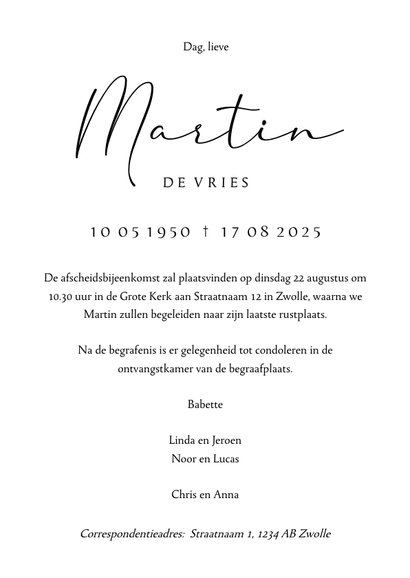 Dag, lieve

Martin

DE VRIES

10 05 1950 † 17 08 2025

De afscheidsbijeenkomst zal plaatsvinden op dinsdag 22 augustus om 10.30 uur in de Grote Kerk aan Straatnaam 12 in Zwolle, waarna we Martin zullen begeleiden naar zijn laatste rustplaats.

Na de begrafenis is er gelegenheid tot condoleren in de ontvangstkamer van de begraafplaats.

Babette

Linda en Jeroen
Noor en Lucas

Chris en Anna

Correspondentieadres: Straatnaam 1, 1234 AB Zwolle